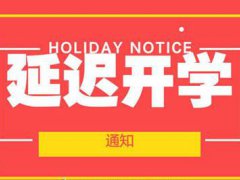 HOLIDAY NOTICE
延迟开学

通知